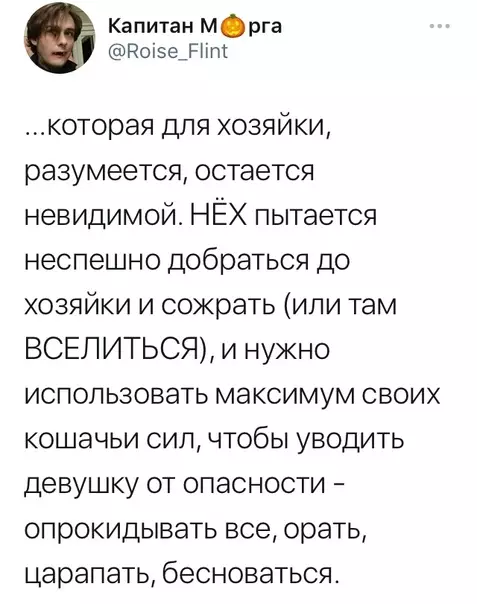 Капитан М🎃рга
@Roise_Flint

...которая для хозяйки, разумеется, остается невидимой. НЁХ пытается неспешно добраться до хозяйки и сожрать (или там ВСЕЛИТЬСЯ), и нужно использовать максимум своих кошачьи сил, чтобы уводить девушку от опасности - опрокидывать все, орать, царапать, бесноваться.